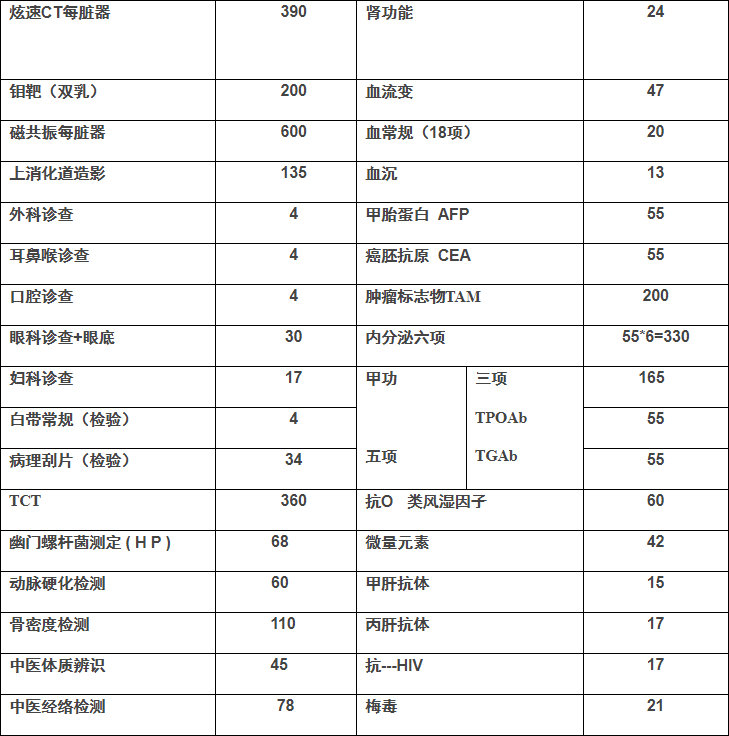 | 炫速CT每脏器 | 390 | 肾功能 | | 24 |
|---|---|---|---|---|
| 钼靶（双乳） | 200 | 血流变 | | 47 |
| 磁共振每脏器 | 600 | 血常规（18项） | | 20 |
| 上消化道造影 | 135 | 血沉 | | 13 |
| 外科诊查 | 4 | 甲胎蛋白 AFP | | 55 |
| 耳鼻喉诊查 | 4 | 癌胚抗原 CEA | | 55 |
| 口腔诊查 | 4 | 肿瘤标志物TAM | | 200 |
| 眼科诊查+眼底 | 30 | 内分泌六项 | | 55*6=330 |
| 妇科诊查 | 17 | 甲功 | 三项 | 165 |
| 白带常规（检验） | 4 | | TPOAb | 55 |
| 病理刮片（检验） | 34 | 五项 | TGAb | 55 |
| TCT | 360 | 抗O 类风湿因子 | | 60 |
| 幽门螺杆菌测定（HP） | 68 | 微量元素 | | 42 |
| 动脉硬化检测 | 60 | 甲肝抗体 | | 15 |
| 骨密度检测 | 110 | 丙肝抗体 | | 17 |
| 中医体质辨识 | 45 | 抗---HIV | | 17 |
| 中医经络检测 | 78 | 梅毒 | | 21 |